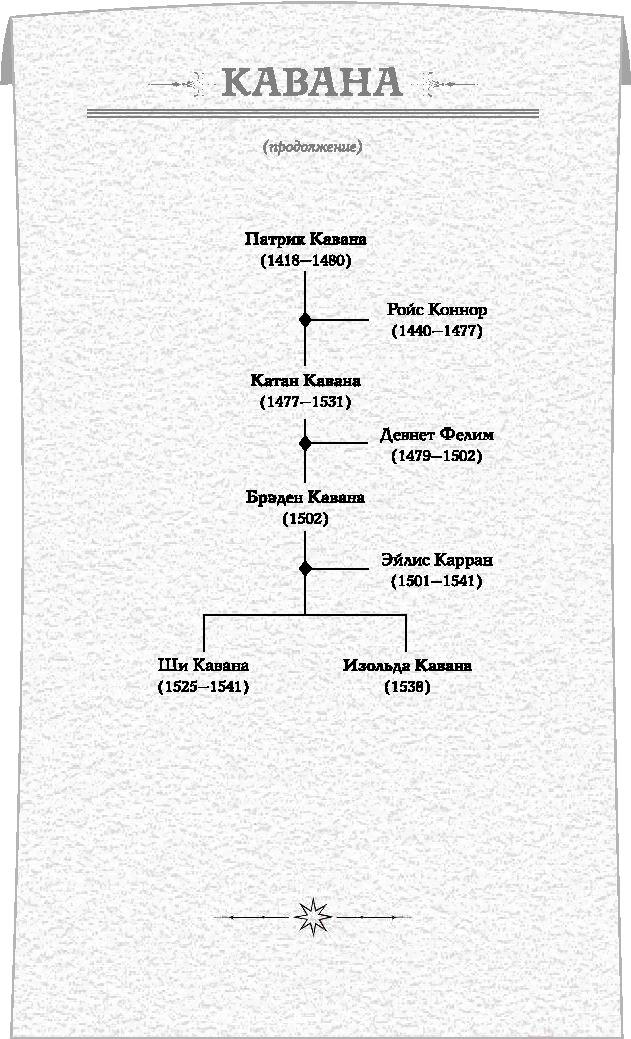 КАВАНА

(продолжение)

Патрик Кавана
(1418–1480)

Ройс Коннор
(1440–1477)

Катан Кавана
(1477–1531)

Девнет Фелим
(1479–1502)

Брэден Кавана
(1502)

Эйлис Карран
(1501–1541)

Ши Кавана
(1525–1541)

Изольда Кавана
(1538)